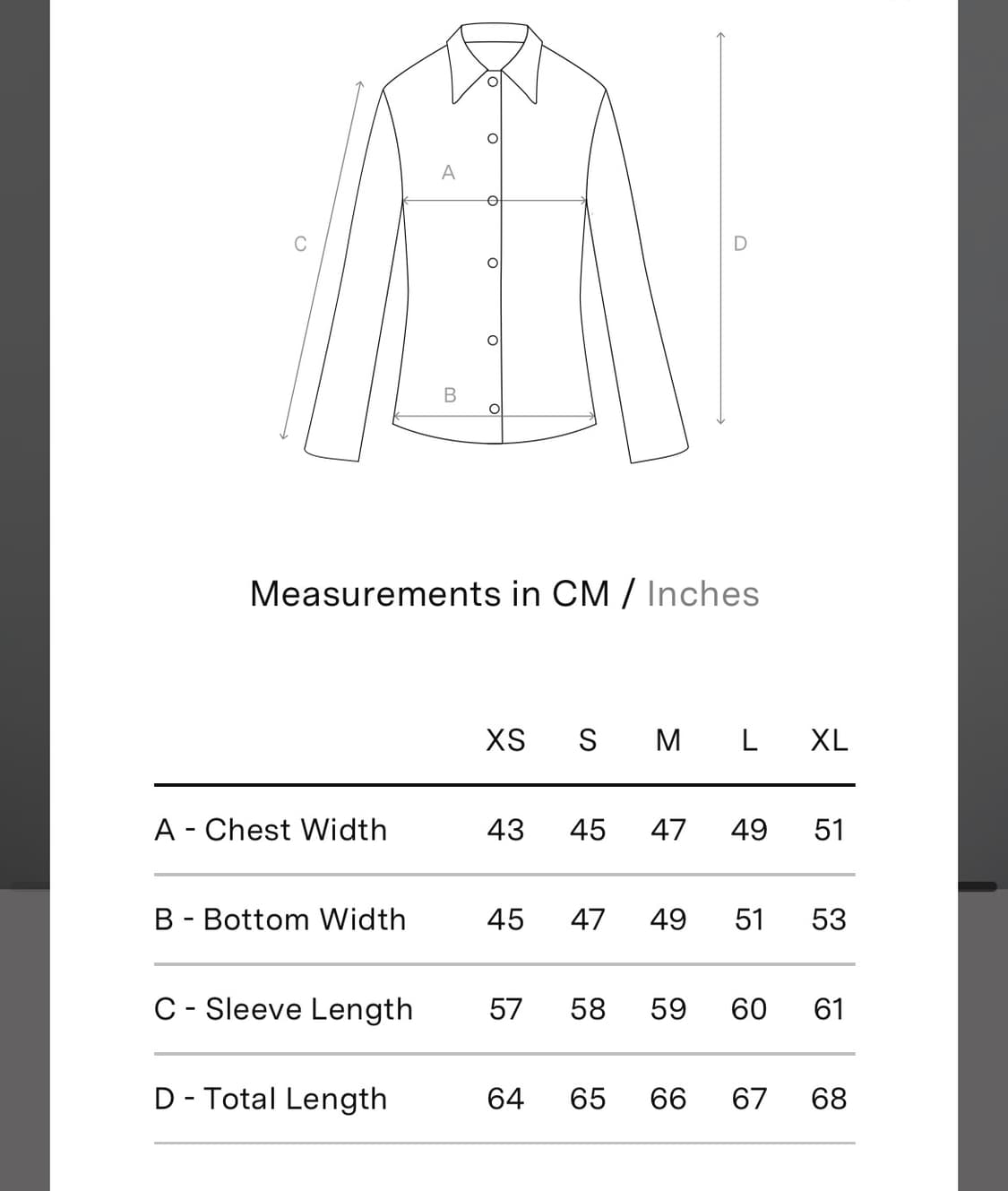 A
C
D
B

Measurements in CM / Inches

| | XS | S | M | L | XL |
|---|---|---|---|---|---|
| A - Chest Width | 43 | 45 | 47 | 49 | 51 |
| B - Bottom Width | 45 | 47 | 49 | 51 | 53 |
| C - Sleeve Length | 57 | 58 | 59 | 60 | 61 |
| D - Total Length | 64 | 65 | 66 | 67 | 68 |